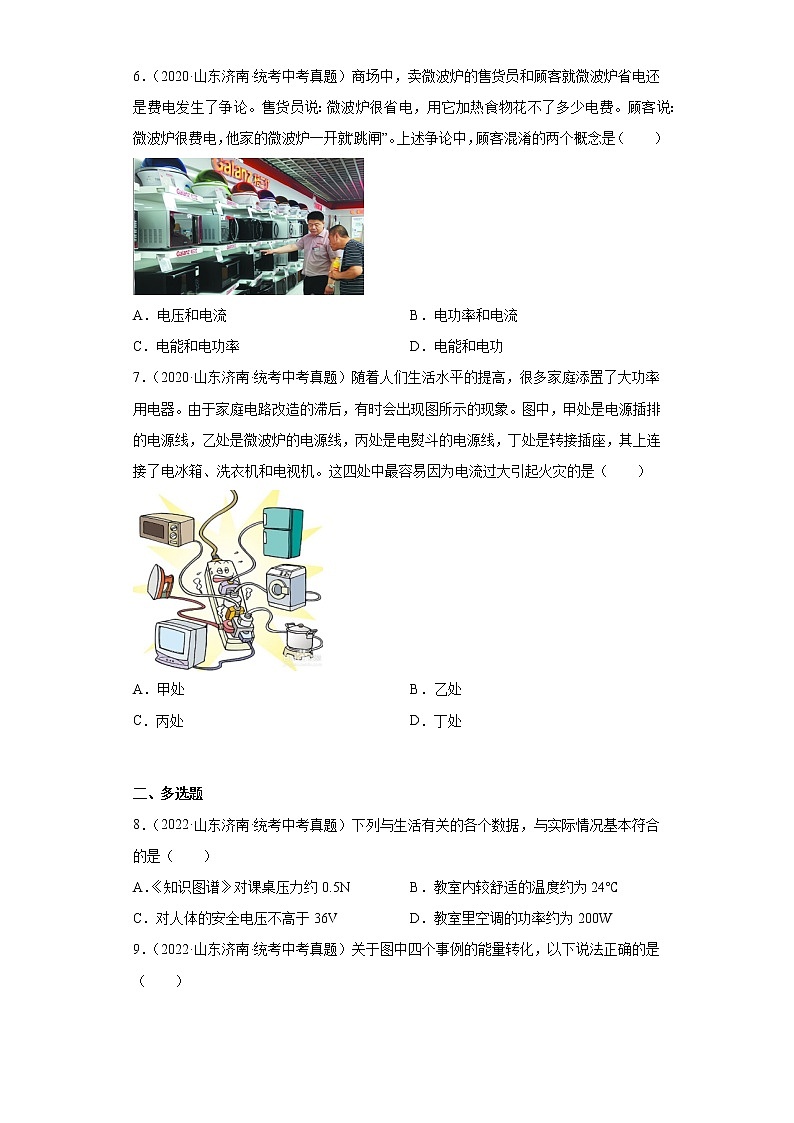 6．（2020·山东济南·统考中考真题）商场中，卖微波炉的售货员和顾客就微波炉省电还是费电发生了争论。售货员说：微波炉很省电，用它加热食物花不了多少电费。顾客说：微波炉很费电，他家的微波炉一开就跳闸”。上述争论中，顾客混淆的两个概念是（　　）

Galanz

A．电压和电流　　B．电功率和电流

C．电能和电功率　　D．电能和电功

7．（2020·山东济南·统考中考真题）随着人们生活水平的提高，很多家庭添置了大功率用电器。由于家庭电路改造的滞后，有时会出现图所示的现象。图中，甲处是电源插排的电源线，乙处是微波炉的电源线，丙处是电熨斗的电源线，丁处是转接插座，其上连接了电冰箱、洗衣机和电视机。这四处中最容易因为电流过大引起火灾的是（　　）

A．甲处　　B．乙处

C．丙处　　D．丁处

二、多选题

8．（2022·山东济南·统考中考真题）下列与生活有关的各个数据，与实际情况基本符合的是（　　）

A.《知识图谱》对课桌压力约 0.5N　　B．教室内较舒适的温度约为 24℃

C．对人体的安全电压不高于 36V　　D．教室里空调的功率约为 200W

9．（2022·山东济南·统考中考真题）关于图中四个事例的能量转化，以下说法正确的是（　　）